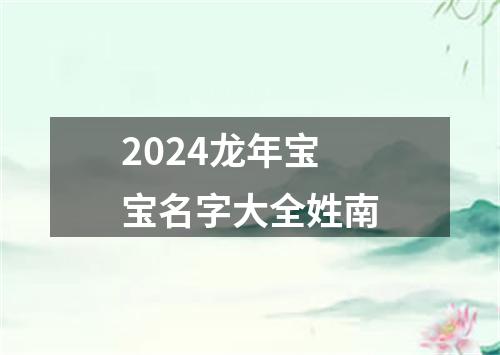 2024龙年宝宝名字大全姓南